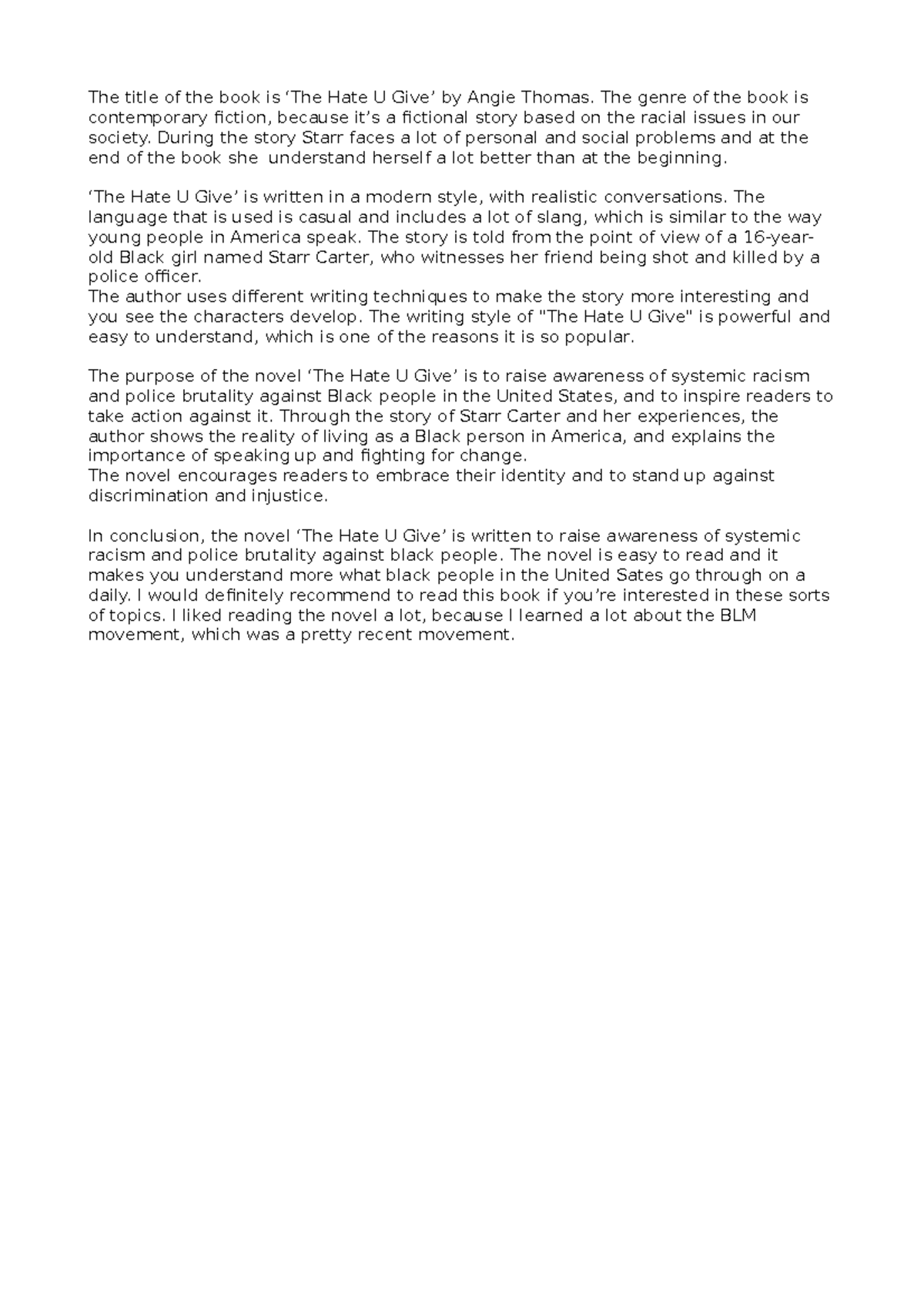 The title of the book is ‘The Hate U Give’ by Angie Thomas. The genre of the book is contemporary fiction, because it’s a fictional story based on the racial issues in our society. During the story Starr faces a lot of personal and social problems and at the end of the book she  understand herself a lot better than at the beginning.

‘The Hate U Give’ is written in a modern style, with realistic conversations. The language that is used is casual and includes a lot of slang, which is similar to the way young people in America speak. The story is told from the point of view of a 16-year-old Black girl named Starr Carter, who witnesses her friend being shot and killed by a police officer.
The author uses different writing techniques to make the story more interesting and you see the characters develop. The writing style of "The Hate U Give" is powerful and easy to understand, which is one of the reasons it is so popular.

The purpose of the novel ‘The Hate U Give’ is to raise awareness of systemic racism and police brutality against Black people in the United States, and to inspire readers to take action against it. Through the story of Starr Carter and her experiences, the author shows the reality of living as a Black person in America, and explains the importance of speaking up and fighting for change.
The novel encourages readers to embrace their identity and to stand up against discrimination and injustice.

In conclusion, the novel ‘The Hate U Give’ is written to raise awareness of systemic racism and police brutality against black people. The novel is easy to read and it makes you understand more what black people in the United Sates go through on a daily. I would definitely recommend to read this book if you’re interested in these sorts of topics. I liked reading the novel a lot, because I learned a lot about the BLM movement, which was a pretty recent movement.